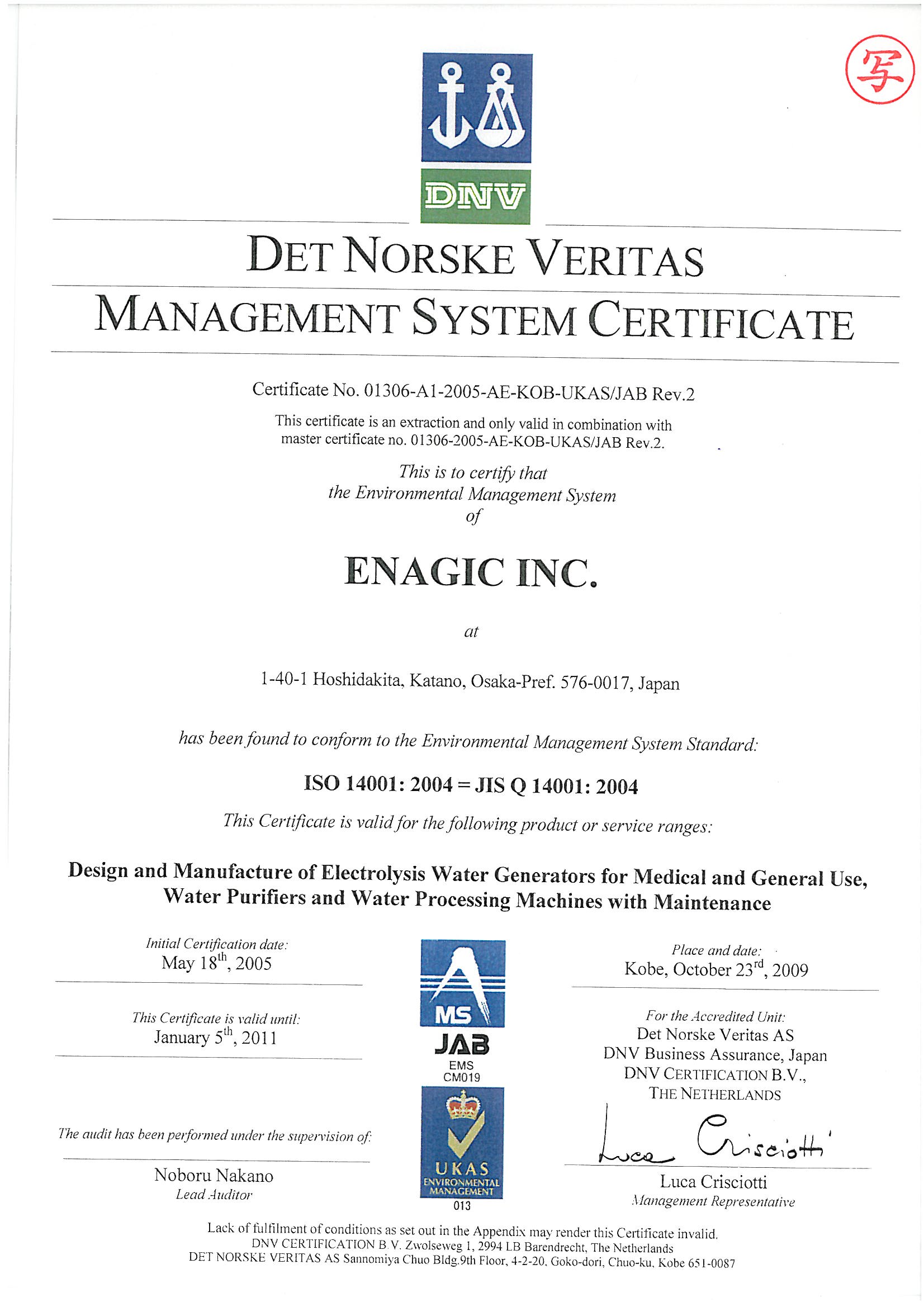 写

DNV

DET NORSKE VERITAS

MANAGEMENT SYSTEM CERTIFICATE

Certificate No. 01306-A1-2005-AE-KOB-UKAS/JAB Rev.2

This certificate is an extraction and only valid in combination with master certificate no. 01306-2005-AE-KOB-UKAS/JAB Rev.2.

This is to certify that
the Environmental Management System
of

ENAGIC INC.

at

1-40-1 Hoshidakita, Katano, Osaka-Pref. 576-0017, Japan

has been found to conform to the Environmental Management System Standard:

ISO 14001: 2004 = JIS Q 14001: 2004

This Certificate is valid for the following product or service ranges:

Design and Manufacture of Electrolysis Water Generators for Medical and General Use, Water Purifiers and Water Processing Machines with Maintenance

Initial Certification date:
May 18$^{th}$, 2005

This Certificate is valid until:
January 5$^{th}$, 2011

The audit has been performed under the supervision of:

Noboru Nakano
Lead Auditor

MS
JAB
EMS
CM019

UKAS
ENVIRONMENTAL MANAGEMENT
013

Place and date:
Kobe, October 23$^{rd}$, 2009

For the Accredited Unit:
Det Norske Veritas AS
DNV Business Assurance, Japan
DNV CERTIFICATION B.V.,
THE NETHERLANDS

Luca Crisciotti

Luca Crisciotti
Management Representative

Lack of fulfilment of conditions as set out in the Appendix may render this Certificate invalid.
DNV CERTIFICATION B.V. Zwolseweg 1, 2994 LB Barendrecht, The Netherlands
DET NORSKE VERITAS AS Sannomiya Chuo Bldg.9th Floor, 4-2-20, Goko-dori, Chuo-ku, Kobe 651-0087